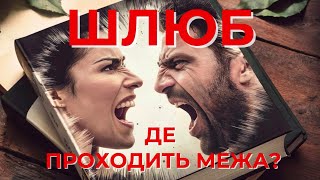 ШЛЮБ

ДЕ
ПРОХОДИТЬ МЕЖА?